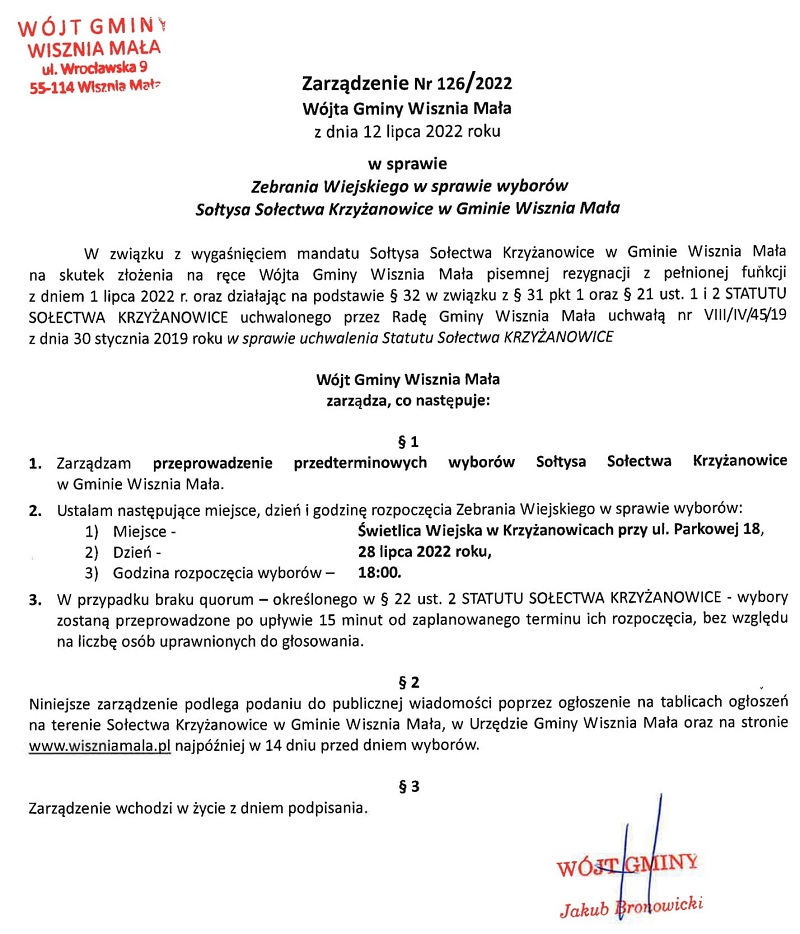 WÓJT GMINY
WISZNIA MAŁA
ul. Wrocławska 9
55-114 Wisznia Mała

Zarządzenie Nr 126/2022
Wójta Gminy Wisznia Mała
z dnia 12 lipca 2022 roku

w sprawie
Zebrania Wiejskiego w sprawie wyborów
Sołtysa Sołectwa Krzyżanowice w Gminie Wisznia Mała

W związku z wygaśnięciem mandatu Sołtysa Sołectwa Krzyżanowice w Gminie Wisznia Mała na skutek złożenia na ręce Wójta Gminy Wisznia Mała pisemnej rezygnacji z pełnionej funkcji z dniem 1 lipca 2022 r. oraz działając na podstawie § 32 w związku z § 31 pkt 1 oraz § 21 ust. 1 i 2 STATUTU SOŁECTWA KRZYŻANOWICE uchwalonego przez Radę Gminy Wisznia Mała uchwałą nr VIII/IV/45/19 z dnia 30 stycznia 2019 roku w sprawie uchwalenia Statutu Sołectwa KRZYŻANOWICE

Wójt Gminy Wisznia Mała
zarządza, co następuje:

§ 1
1. Zarządzam przeprowadzenie przedterminowych wyborów Sołtysa Sołectwa Krzyżanowice w Gminie Wisznia Mała.
2. Ustalam następujące miejsce, dzień i godzinę rozpoczęcia Zebrania Wiejskiego w sprawie wyborów:
1) Miejsce - Świetlica Wiejska w Krzyżanowicach przy ul. Parkowej 18,
2) Dzień - 28 lipca 2022 roku,
3) Godzina rozpoczęcia wyborów – 18:00.
3. W przypadku braku quorum – określonego w § 22 ust. 2 STATUTU SOŁECTWA KRZYŻANOWICE - wybory zostaną przeprowadzone po upływie 15 minut od zaplanowanego terminu ich rozpoczęcia, bez względu na liczbę osób uprawnionych do głosowania.

§ 2
Niniejsze zarządzenie podlega podaniu do publicznej wiadomości poprzez ogłoszenie na tablicach ogłoszeń na terenie Sołectwa Krzyżanowice w Gminie Wisznia Mała, w Urzędzie Gminy Wisznia Mała oraz na stronie www.wiszniamala.pl najpóźniej w 14 dniu przed dniem wyborów.

§ 3
Zarządzenie wchodzi w życie z dniem podpisania.

WÓJT GMINY
Jakub Bronowicki